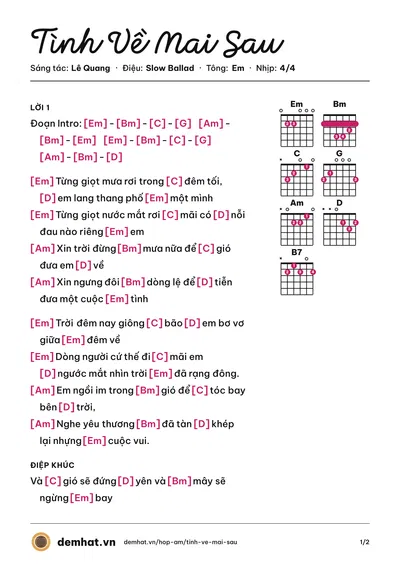 Tình Về Mai Sau

Sáng tác: Lê Quang · Điệu: Slow Ballad · Tông: Em · Nhịp: 4/4

LỜI 1

Đoạn Intro: [Em] - [Bm] - [C] - [G] [Am] - [Bm] - [Em] [Em] - [Bm] - [C] - [G] [Am] - [Bm] - [D]

[Em] Từng giọt mưa rơi trong [C] đêm tối, [D] em lang thang phố [Em] một mình

[Em] Từng giọt nước mắt rơi [C] mãi có [D] nỗi đau nào riêng [Em] em

[Am] Xin trời đừng [Bm] mưa nữa để [C] gió đưa em [D] về

[Am] Xin ngưng đôi [Bm] dòng lệ để [D] tiễn đưa một cuộc [Em] tình

[Em] Trời đêm nay giông [C] bão [D] em bơ vơ giữa [Em] đêm về

[Em] Dòng người cứ thế đi [C] mãi em [D] ngước mắt nhìn trời [Em] đã rạng đông.

[Am] Em ngồi im trong [Bm] gió để [C] tóc bay bên [D] trời,

[Am] Nghe yêu thương [Bm] đã tàn [D] khép lại nhựng [Em] cuộc vui.

ĐIỆP KHÚC

Và [C] gió sẽ đứng [D] yên và [Bm] mây sẽ ngừng [Em] bay

Em
Bm
C
G
Am
D
B7

demhat.vn demhat.vn/hop-am/tinh-ve-mai-sau 1/2